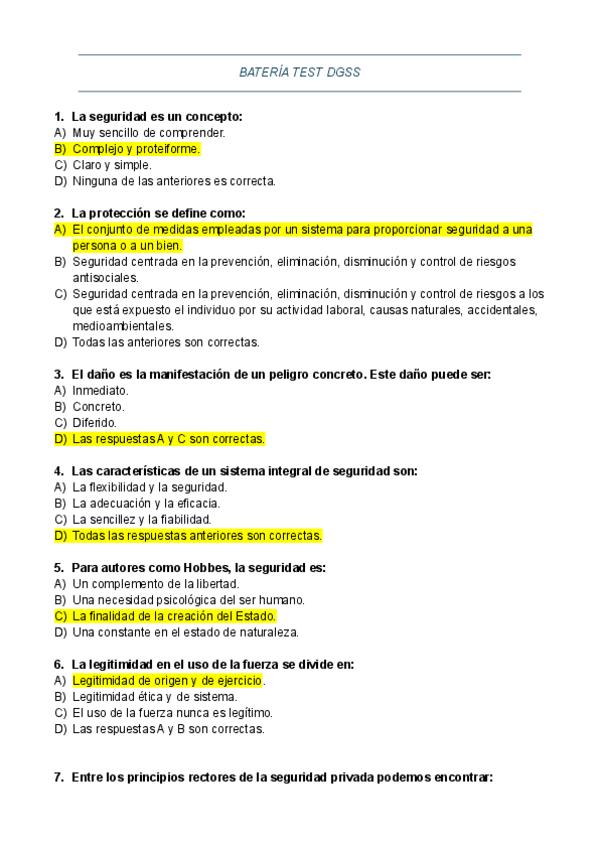 BATERÍA TEST DGSS

1. La seguridad es un concepto:
A) Muy sencillo de comprender.
B) Complejo y proteiforme.
C) Claro y simple.
D) Ninguna de las anteriores es correcta.

2. La protección se define como:
A) El conjunto de medidas empleadas por un sistema para proporcionar seguridad a una persona o a un bien.
B) Seguridad centrada en la prevención, eliminación, disminución y control de riesgos antisociales.
C) Seguridad centrada en la prevención, eliminación, disminución y control de riesgos a los que está expuesto el individuo por su actividad laboral, causas naturales, accidentales, medioambientales.
D) Todas las anteriores son correctas.

3. El daño es la manifestación de un peligro concreto. Este daño puede ser:
A) Inmediato.
B) Concreto.
C) Diferido.
D) Las respuestas A y C son correctas.

4. Las características de un sistema integral de seguridad son:
A) La flexibilidad y la seguridad.
B) La adecuación y la eficacia.
C) La sencillez y la fiabilidad.
D) Todas las respuestas anteriores son correctas.

5. Para autores como Hobbes, la seguridad es:
A) Un complemento de la libertad.
B) Una necesidad psicológica del ser humano.
C) La finalidad de la creación del Estado.
D) Una constante en el estado de naturaleza.

6. La legitimidad en el uso de la fuerza se divide en:
A) Legitimidad de origen y de ejercicio.
B) Legitimidad ética y de sistema.
C) El uso de la fuerza nunca es legítimo.
D) Las respuestas A y B son correctas.

7. Entre los principios rectores de la seguridad privada podemos encontrar: